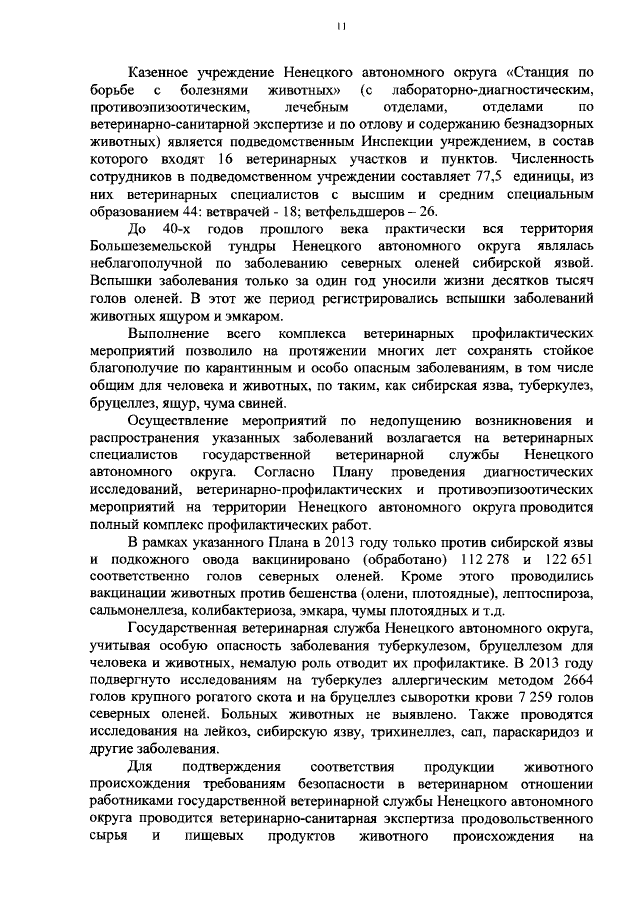 11

Казенное учреждение Ненецкого автономного округа «Станция по борьбе с болезнями животных» (с лабораторно-диагностическим, противоэпизоотическим, лечебным отделами, отделами по ветеринарно-санитарной экспертизе и по отлову и содержанию безнадзорных животных) является подведомственным Инспекции учреждением, в состав которого входят 16 ветеринарных участков и пунктов. Численность сотрудников в подведомственном учреждении составляет 77,5 единицы, из них ветеринарных специалистов с высшим и средним специальным образованием 44: ветврачей - 18; ветфельдшеров – 26.

До 40-х годов прошлого века практически вся территория Большеземельской тундры Ненецкого автономного округа являлась неблагополучной по заболеванию северных оленей сибирской язвой. Вспышки заболевания только за один год уносили жизни десятков тысяч голов оленей. В этот же период регистрировались вспышки заболеваний животных ящуром и эмкаром.

Выполнение всего комплекса ветеринарных профилактических мероприятий позволило на протяжении многих лет сохранять стойкое благополучие по карантинным и особо опасным заболеваниям, в том числе общим для человека и животных, по таким, как сибирская язва, туберкулез, бруцеллез, ящур, чума свиней.

Осуществление мероприятий по недопущению возникновения и распространения указанных заболеваний возлагается на ветеринарных специалистов государственной ветеринарной службы Ненецкого автономного округа. Согласно Плану проведения диагностических исследований, ветеринарно-профилактических и противоэпизоотических мероприятий на территории Ненецкого автономного округа проводится полный комплекс профилактических работ.

В рамках указанного Плана в 2013 году только против сибирской язвы и подкожного овода вакцинировано (обработано) 112 278 и 122 651 соответственно голов северных оленей. Кроме этого проводились вакцинации животных против бешенства (олени, плотоядные), лептоспироза, сальмонеллеза, колибактериоза, эмкара, чумы плотоядных и т.д.

Государственная ветеринарная служба Ненецкого автономного округа, учитывая особую опасность заболевания туберкулезом, бруцеллезом для человека и животных, немалую роль отводит их профилактике. В 2013 году подвергнуто исследованиям на туберкулез аллергическим методом 2664 голов крупного рогатого скота и на бруцеллез сыворотки крови 7 259 голов северных оленей. Больных животных не выявлено. Также проводятся исследования на лейкоз, сибирскую язву, трихинеллез, сап, параскаридоз и другие заболевания.

Для подтверждения соответствия продукции животного происхождения требованиям безопасности в ветеринарном отношении работниками государственной ветеринарной службы Ненецкого автономного округа проводится ветеринарно-санитарная экспертиза продовольственного сырья и пищевых продуктов животного происхождения на